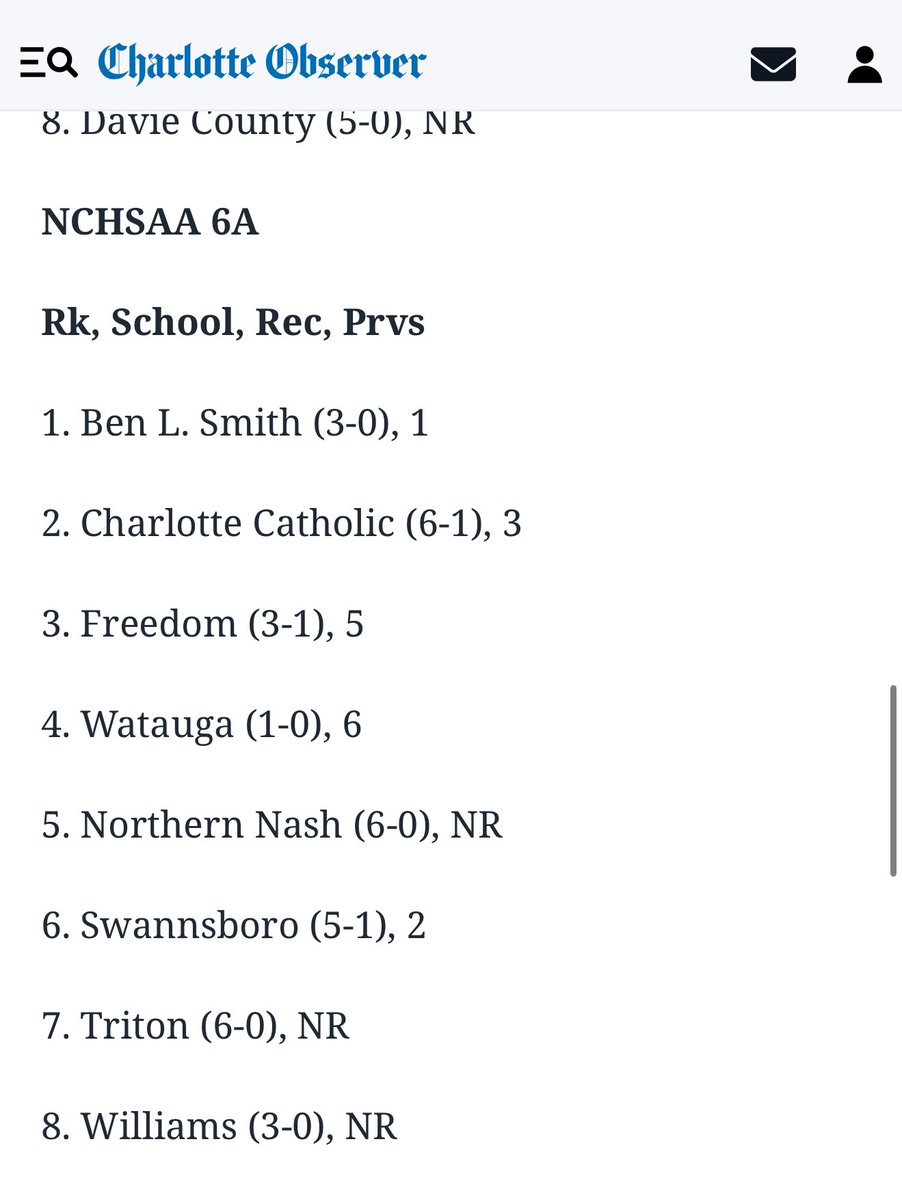 Charlotte Observer

8. Davie County (5-0), NR

NCHSAA 6A

Rk, School, Rec, Prvs

1. Ben L. Smith (3-0), 1

2. Charlotte Catholic (6-1), 3

3. Freedom (3-1), 5

4. Watauga (1-0), 6

5. Northern Nash (6-0), NR

6. Swannsboro (5-1), 2

7. Triton (6-0), NR

8. Williams (3-0), NR